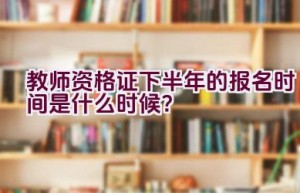 教师资格证下半年的报名时间是什么时候?